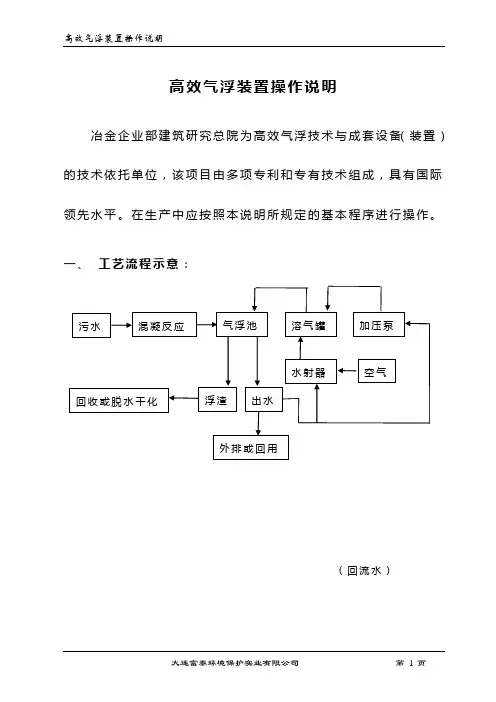 高效气浮装置操作说明

高效气浮装置操作说明

冶金企业部建筑研究总院为高效气浮技术与成套设备(装置)的技术依托单位，该项目由多项专利和专有技术组成，具有国际领先水平。在生产中应按照本说明所规定的基本程序进行操作。

一、 工艺流程示意：

污水

混凝反应

气浮池

溶气罐

加压泵

水射器

空气

回收或脱水干化

浮渣

出水

外排或回用

（回流水）

大连富泰环境保护实业有限公司

第 1 页